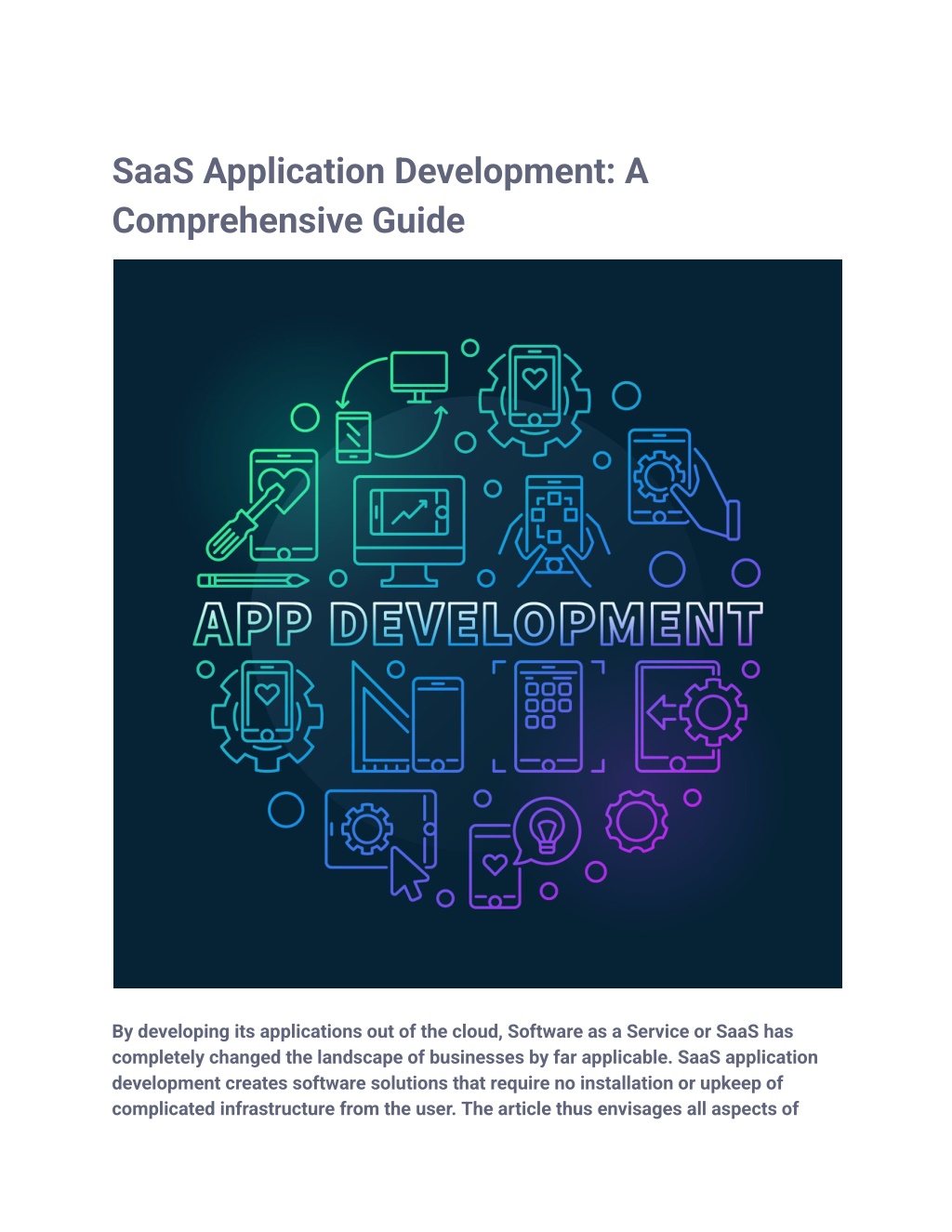 SaaS Application Development: A Comprehensive Guide

APP DEVELOPMENT

By developing its applications out of the cloud, Software as a Service or SaaS has completely changed the landscape of businesses by far applicable. SaaS application development creates software solutions that require no installation or upkeep of complicated infrastructure from the user. The article thus envisages all aspects of